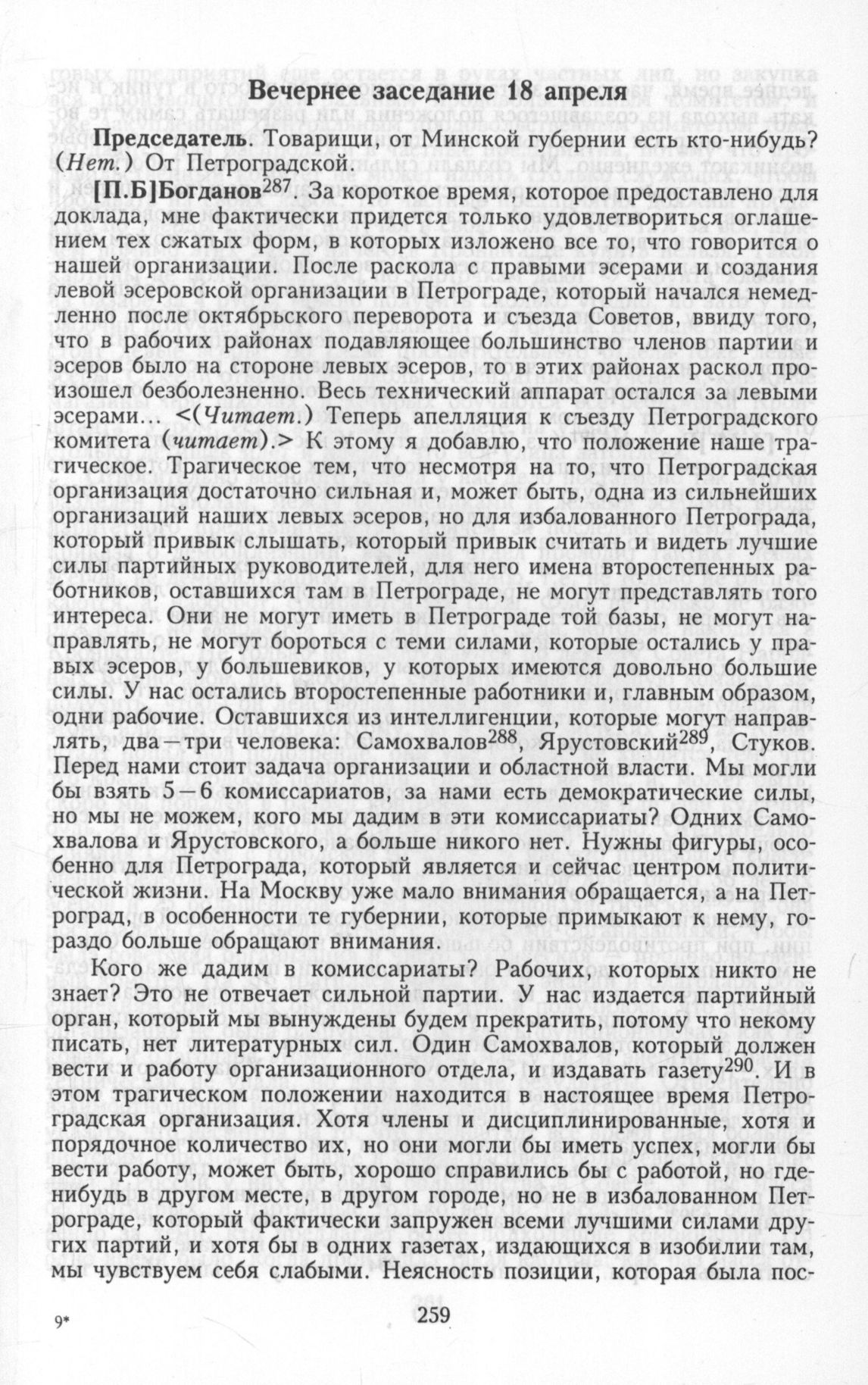 Вечернее заседание 18 апреля

Председатель. Товарищи, от Минской губернии есть кто-нибудь? (Нет.) От Петроградской.

[П.Б]Богданов$^{287}$. За короткое время, которое предоставлено для доклада, мне фактически придется только удовлетвориться оглашением тех сжатых форм, в которых изложено все то, что говорится о нашей организации. После раскола с правыми эсерами и создания левой эсеровской организации в Петрограде, который начался немедленно после октябрьского переворота и съезда Советов, ввиду того, что в рабочих районах подавляющее большинство членов партии и эсеров было на стороне левых эсеров, то в этих районах раскол произошел безболезненно. Весь технический аппарат остался за левыми эсерами... <(Читает.) Теперь апелляция к съезду Петроградского комитета (читает).> К этому я добавлю, что положение наше трагическое. Трагическое тем, что несмотря на то, что Петроградская организация достаточно сильная и, может быть, одна из сильнейших организаций наших левых эсеров, но для избалованного Петрограда, который привык слышать, который привык считать и видеть лучшие силы партийных руководителей, для него имена второстепенных работников, оставшихся там в Петрограде, не могут представлять того интереса. Они не могут иметь в Петрограде той базы, не могут направлять, не могут бороться с теми силами, которые остались у правых эсеров, у большевиков, у которых имеются довольно большие силы. У нас остались второстепенные работники и, главным образом, одни рабочие. Оставшихся из интеллигенции, которые могут направлять, два—три человека: Самохвалов$^{288}$, Ярустовский$^{289}$, Стуков. Перед нами стоит задача организации и областной власти. Мы могли бы взять 5—6 комиссариатов, за нами есть демократические силы, но мы не можем, кого мы дадим в эти комиссариаты? Одних Самохвалова и Ярустовского, а больше никого нет. Нужны фигуры, особенно для Петрограда, который является и сейчас центром политической жизни. На Москву уже мало внимания обращается, а на Петроград, в особенности те губернии, которые примыкают к нему, гораздо больше обращают внимания.

Кого же дадим в комиссариаты? Рабочих, которых никто не знает? Это не отвечает сильной партии. У нас издается партийный орган, который мы вынуждены будем прекратить, потому что некому писать, нет литературных сил. Один Самохвалов, который должен вести и работу организационного отдела, и издавать газету$^{290}$. И в этом трагическом положении находится в настоящее время Петроградская организация. Хотя члены и дисциплинированные, хотя и порядочное количество их, но они могли бы иметь успех, могли бы вести работу, может быть, хорошо справились бы с работой, но где-нибудь в другом месте, в другом городе, но не в избалованном Петрограде, который фактически запружен всеми лучшими силами других партий, и хотя бы в одних газетах, издающихся в изобилии там, мы чувствуем себя слабыми. Неясность позиции, которая была пос-

9*

259